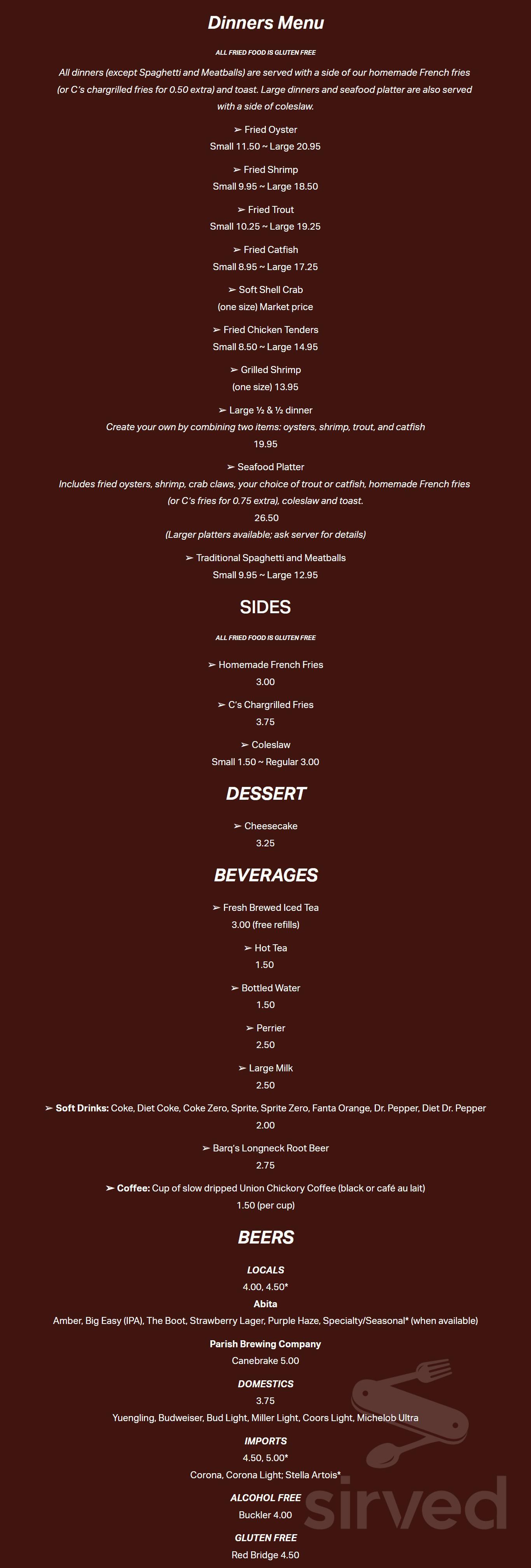 Dinners Menu

ALL FRIED FOOD IS GLUTEN FREE

All dinners (except Spaghetti and Meatballs) are served with a side of our homemade French fries (or C's chargrilled fries for 0.50 extra) and toast. Large dinners and seafood platter are also served with a side of coleslaw.

➢ Fried Oyster
Small 11.50 ~ Large 20.95

➢ Fried Shrimp
Small 9.95 ~ Large 18.50

➢ Fried Trout
Small 10.25 ~ Large 19.25

➢ Fried Catfish
Small 8.95 ~ Large 17.25

➢ Soft Shell Crab
(one size) Market price

➢ Fried Chicken Tenders
Small 8.50 ~ Large 14.95

➢ Grilled Shrimp
(one size) 13.95

➢ Large ½ & ½ dinner
Create your own by combining two items: oysters, shrimp, trout, and catfish
19.95

➢ Seafood Platter
Includes fried oysters, shrimp, crab claws, your choice of trout or catfish, homemade French fries (or C's fries for 0.75 extra), coleslaw and toast.
26.50
(Larger platters available; ask server for details)

➢ Traditional Spaghetti and Meatballs
Small 9.95 ~ Large 12.95

SIDES

ALL FRIED FOOD IS GLUTEN FREE

➢ Homemade French Fries
3.00

➢ C's Chargrilled Fries
3.75

➢ Coleslaw
Small 1.50 ~ Regular 3.00

DESSERT

➢ Cheesecake
3.25

BEVERAGES

➢ Fresh Brewed Iced Tea
3.00 (free refills)

➢ Hot Tea
1.50

➢ Bottled Water
1.50

➢ Perrier
2.50

➢ Large Milk
2.50

➢ Soft Drinks: Coke, Diet Coke, Coke Zero, Sprite, Sprite Zero, Fanta Orange, Dr. Pepper, Diet Dr. Pepper
2.00

➢ Barq's Longneck Root Beer
2.75

➢ Coffee: Cup of slow dripped Union Chickory Coffee (black or café au lait)
1.50 (per cup)

BEERS

LOCALS
4.00, 4.50*
Abita
Amber, Big Easy (IPA), The Boot, Strawberry Lager, Purple Haze, Specialty/Seasonal* (when available)

Parish Brewing Company
Canebrake 5.00

DOMESTICS
3.75
Yuengling, Budweiser, Bud Light, Miller Light, Coors Light, Michelob Ultra

IMPORTS
4.50, 5.00*
Corona, Corona Light; Stella Artois*

ALCOHOL FREE
Buckler 4.00

GLUTEN FREE
Red Bridge 4.50

sirved